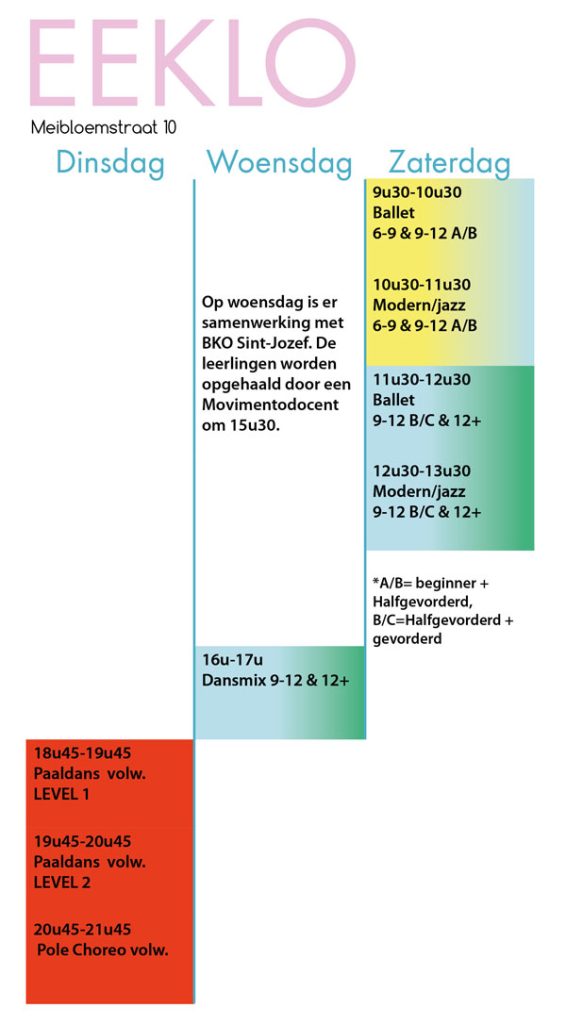 EEKLO
Meibloemstraat 10

Dinsdag

18u45-19u45
Paaldans volw.
LEVEL 1

19u45-20u45
Paaldans volw.
LEVEL 2

20u45-21u45
Pole Choreo volw.

Woensdag

Op woensdag is er samenwerking met BKO Sint-Jozef. De leerlingen worden opgehaald door een Movimentodocent om 15u30.

16u-17u
Dansmix 9-12 & 12+

Zaterdag

9u30-10u30
Ballet
6-9 & 9-12 A/B

10u30-11u30
Modern/jazz
6-9 & 9-12 A/B

11u30-12u30
Ballet
9-12 B/C & 12+

12u30-13u30
Modern/jazz
9-12 B/C & 12+

*A/B= beginner + Halfgevorderd, B/C=Halfgevorderd + gevorderd